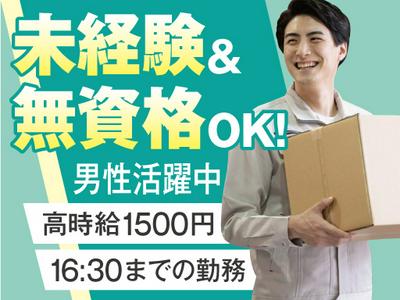 未経験&
無資格OK!
男性活躍中
高時給1500円
16:30までの勤務